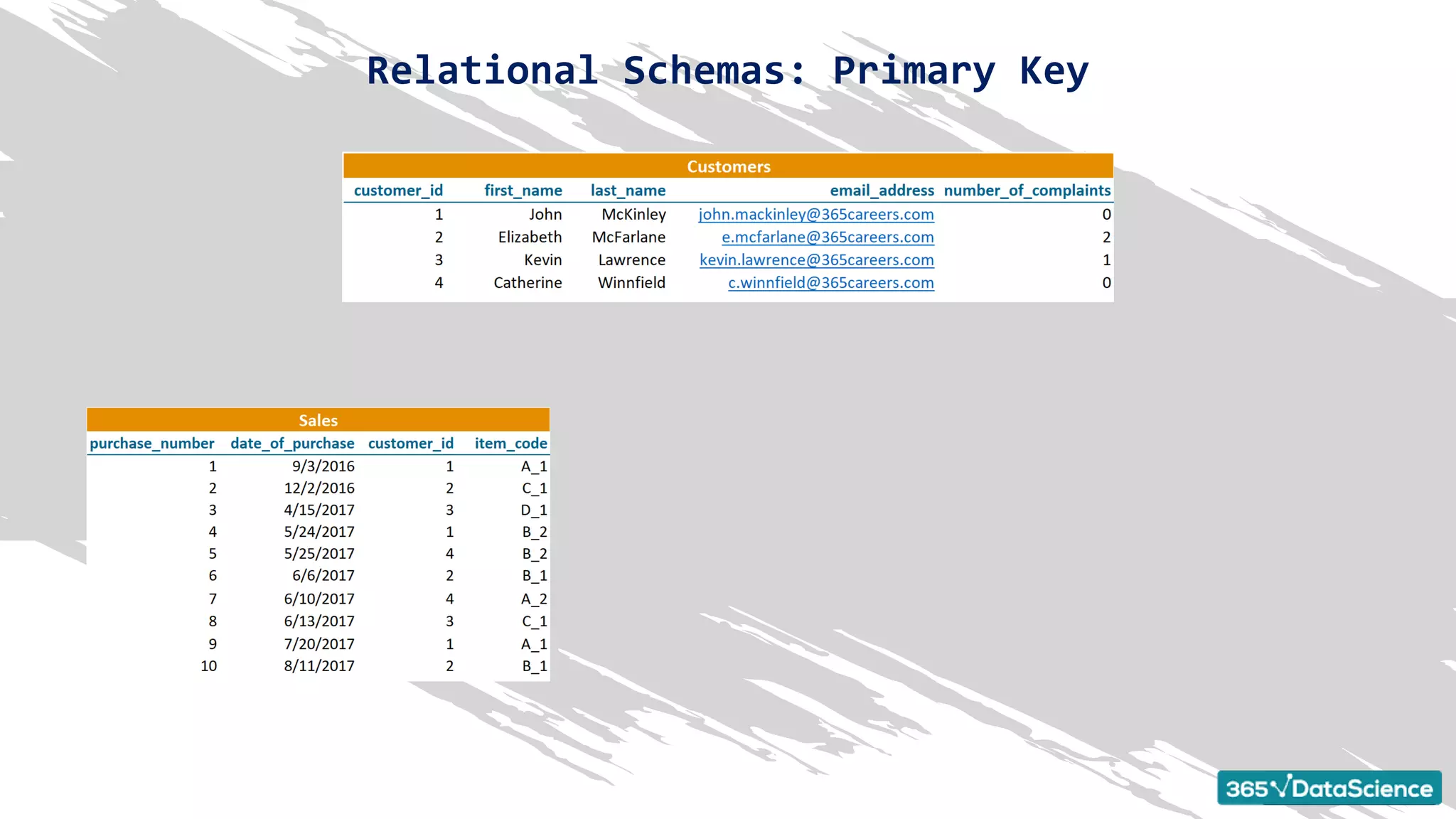 Relational Schemas: Primary Key

Customers

| customer_id | first_name | last_name | email_address | number_of_complaints |
|---|---|---|---|---|
| 1 | John | McKinley | john.mackinley@365careers.com | 0 |
| 2 | Elizabeth | McFarlane | e.mcfarlane@365careers.com | 2 |
| 3 | Kevin | Lawrence | kevin.lawrence@365careers.com | 1 |
| 4 | Catherine | Winnfield | c.winnfield@365careers.com | 0 |

Sales

| purchase_number | date_of_purchase | customer_id | item_code |
|---|---|---|---|
| 1 | 9/3/2016 | 1 | A_1 |
| 2 | 12/2/2016 | 2 | C_1 |
| 3 | 4/15/2017 | 3 | D_1 |
| 4 | 5/24/2017 | 1 | B_2 |
| 5 | 5/25/2017 | 4 | B_2 |
| 6 | 6/6/2017 | 2 | B_1 |
| 7 | 6/10/2017 | 4 | A_2 |
| 8 | 6/13/2017 | 3 | C_1 |
| 9 | 7/20/2017 | 1 | A_1 |
| 10 | 8/11/2017 | 2 | B_1 |

365√DataScience